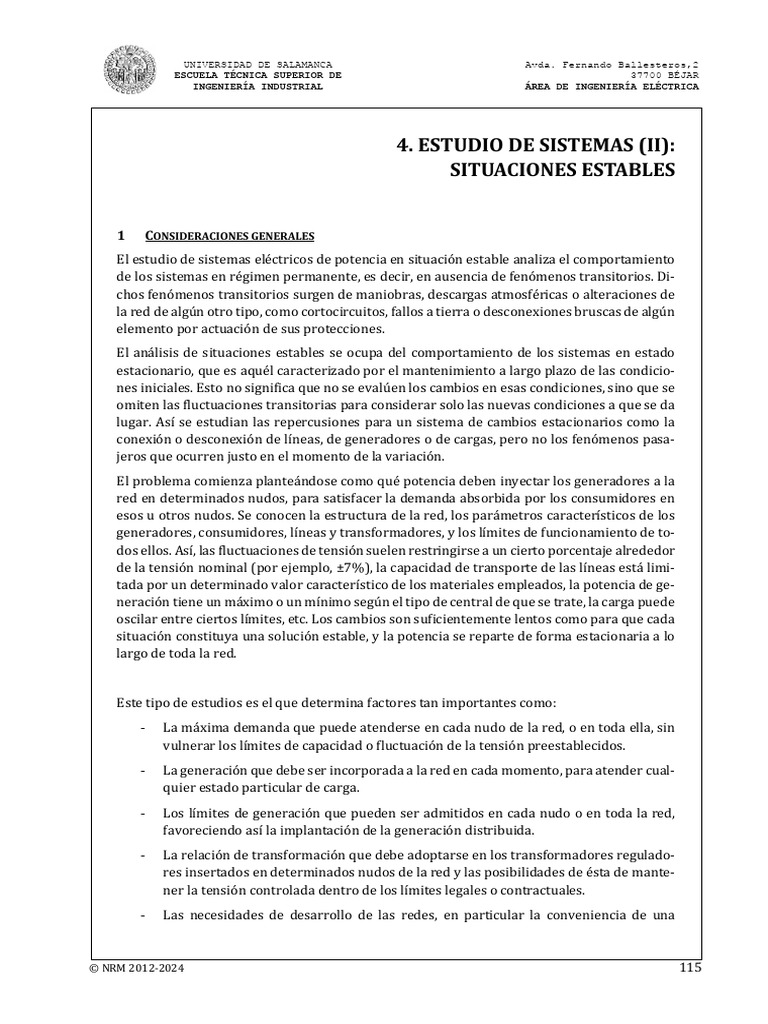 UNIVERSIDAD DE SALAMANCA
ESCUELA TÉCNICA SUPERIOR DE
INGENIERÍA INDUSTRIAL

Avda. Fernando Ballesteros,2
37700 BÉJAR
ÁREA DE INGENIERÍA ELÉCTRICA

4. ESTUDIO DE SISTEMAS (II):
SITUACIONES ESTABLES

1 CONSIDERACIONES GENERALES

El estudio de sistemas eléctricos de potencia en situación estable analiza el comportamiento de los sistemas en régimen permanente, es decir, en ausencia de fenómenos transitorios. Dichos fenómenos transitorios surgen de maniobras, descargas atmosféricas o alteraciones de la red de algún otro tipo, como cortocircuitos, fallos a tierra o desconexiones bruscas de algún elemento por actuación de sus protecciones.

El análisis de situaciones estables se ocupa del comportamiento de los sistemas en estado estacionario, que es aquél caracterizado por el mantenimiento a largo plazo de las condiciones iniciales. Esto no significa que no se evalúen los cambios en esas condiciones, sino que se omiten las fluctuaciones transitorias para considerar solo las nuevas condiciones a que se da lugar. Así se estudian las repercusiones para un sistema de cambios estacionarios como la conexión o desconexión de líneas, de generadores o de cargas, pero no los fenómenos pasajeros que ocurren justo en el momento de la variación.

El problema comienza planteándose como qué potencia deben inyectar los generadores a la red en determinados nudos, para satisfacer la demanda absorbida por los consumidores en esos u otros nudos. Se conocen la estructura de la red, los parámetros característicos de los generadores, consumidores, líneas y transformadores, y los límites de funcionamiento de todos ellos. Así, las fluctuaciones de tensión suelen restringirse a un cierto porcentaje alrededor de la tensión nominal (por ejemplo, ±7%), la capacidad de transporte de las líneas está limitada por un determinado valor característico de los materiales empleados, la potencia de generación tiene un máximo o un mínimo según el tipo de central de que se trate, la carga puede oscilar entre ciertos límites, etc. Los cambios son suficientemente lentos como para que cada situación constituya una solución estable, y la potencia se reparte de forma estacionaria a lo largo de toda la red.

Este tipo de estudios es el que determina factores tan importantes como:

- La máxima demanda que puede atenderse en cada nudo de la red, o en toda ella, sin vulnerar los límites de capacidad o fluctuación de la tensión preestablecidos.

- La generación que debe ser incorporada a la red en cada momento, para atender cualquier estado particular de carga.

- Los límites de generación que pueden ser admitidos en cada nudo o en toda la red, favoreciendo así la implantación de la generación distribuida.

- La relación de transformación que debe adoptarse en los transformadores reguladores insertados en determinados nudos de la red y las posibilidades de ésta de mantener la tensión controlada dentro de los límites legales o contractuales.

- Las necesidades de desarrollo de las redes, en particular la conveniencia de una

© NRM 2012-2024
115